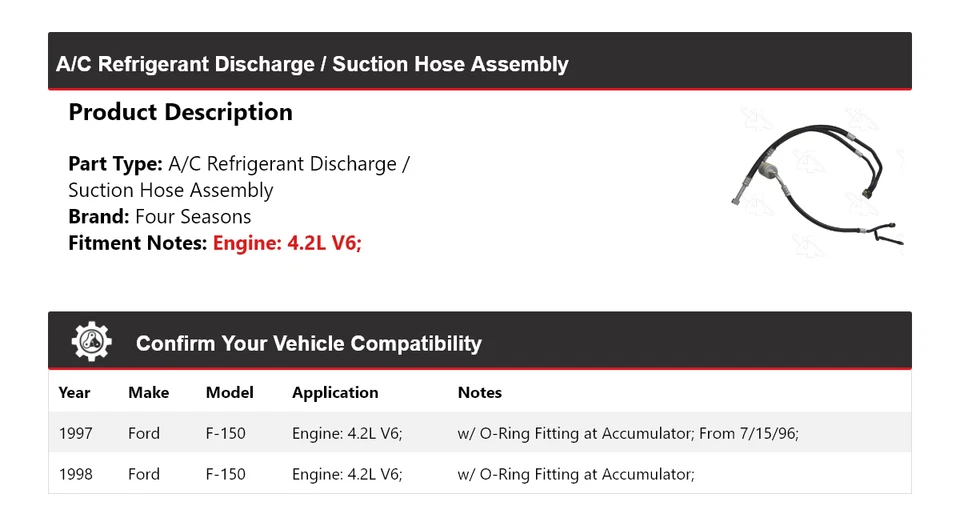 A/C Refrigerant Discharge / Suction Hose Assembly

Product Description

Part Type: A/C Refrigerant Discharge / Suction Hose Assembly
Brand: Four Seasons
Fitment Notes: Engine: 4.2L V6;

Confirm Your Vehicle Compatibility

| Year | Make | Model | Application | Notes |
|---|---|---|---|---|
| 1997 | Ford | F-150 | Engine: 4.2L V6; | w/ O-Ring Fitting at Accumulator; From 7/15/96; |
| 1998 | Ford | F-150 | Engine: 4.2L V6; | w/ O-Ring Fitting at Accumulator; |